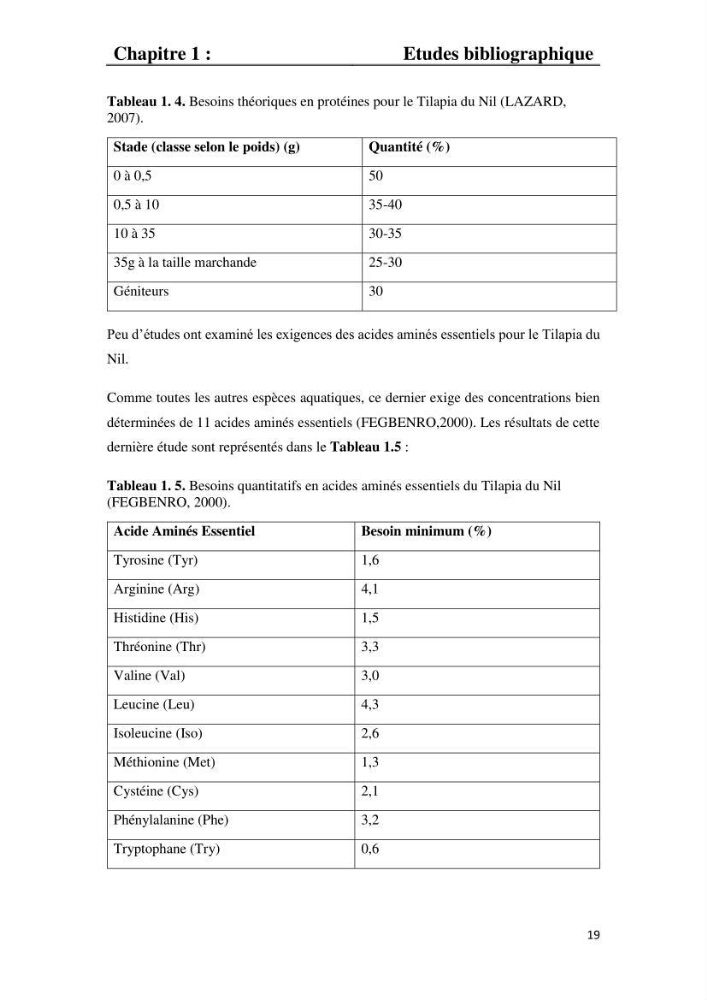 Chapitre 1 : Etudes bibliographique

Tableau 1. 4. Besoins théoriques en protéines pour le Tilapia du Nil (LAZARD, 2007).

| Stade (classe selon le poids) (g) | Quantité (%) |
|---|---|
| 0 à 0,5 | 50 |
| 0,5 à 10 | 35-40 |
| 10 à 35 | 30-35 |
| 35g à la taille marchande | 25-30 |
| Géniteurs | 30 |

Peu d'études ont examiné les exigences des acides aminés essentiels pour le Tilapia du Nil.

Comme toutes les autres espèces aquatiques, ce dernier exige des concentrations bien déterminées de 11 acides aminés essentiels (FEGBENRO,2000). Les résultats de cette dernière étude sont représentés dans le Tableau 1.5 :

Tableau 1. 5. Besoins quantitatifs en acides aminés essentiels du Tilapia du Nil (FEGBENRO, 2000).

| Acide Aminés Essentiel | Besoin minimum (%) |
|---|---|
| Tyrosine (Tyr) | 1,6 |
| Arginine (Arg) | 4,1 |
| Histidine (His) | 1,5 |
| Thréonine (Thr) | 3,3 |
| Valine (Val) | 3,0 |
| Leucine (Leu) | 4,3 |
| Isoleucine (Iso) | 2,6 |
| Méthionine (Met) | 1,3 |
| Cystéine (Cys) | 2,1 |
| Phénylalanine (Phe) | 3,2 |
| Tryptophane (Try) | 0,6 |

19